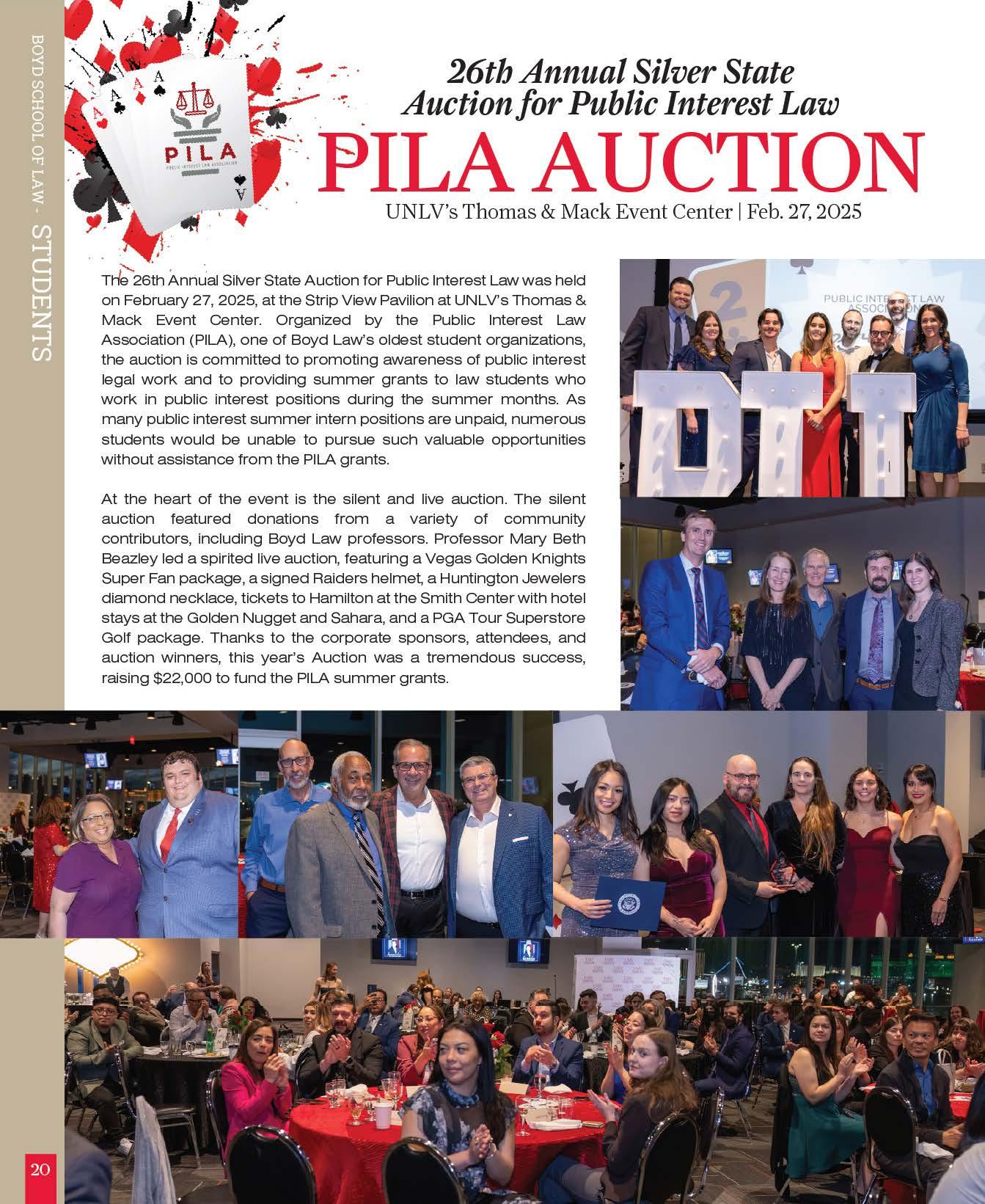 BOYD SCHOOL OF LAW - STUDENTS

PILA
PUBLIC INTEREST LAW ASSOCIATION

26th Annual Silver State Auction for Public Interest Law

PILA AUCTION

UNLV's Thomas & Mack Event Center | Feb. 27, 2025

The 26th Annual Silver State Auction for Public Interest Law was held on February 27, 2025, at the Strip View Pavilion at UNLV's Thomas & Mack Event Center. Organized by the Public Interest Law Association (PILA), one of Boyd Law's oldest student organizations, the auction is committed to promoting awareness of public interest legal work and to providing summer grants to law students who work in public interest positions during the summer months. As many public interest summer intern positions are unpaid, numerous students would be unable to pursue such valuable opportunities without assistance from the PILA grants.

At the heart of the event is the silent and live auction. The silent auction featured donations from a variety of community contributors, including Boyd Law professors. Professor Mary Beth Beazley led a spirited live auction, featuring a Vegas Golden Knights Super Fan package, a signed Raiders helmet, a Huntington Jewelers diamond necklace, tickets to Hamilton at the Smith Center with hotel stays at the Golden Nugget and Sahara, and a PGA Tour Superstore Golf package. Thanks to the corporate sponsors, attendees, and auction winners, this year's Auction was a tremendous success, raising $22,000 to fund the PILA summer grants.

PUBLIC INTEREST LAW ASSOCIATION

20